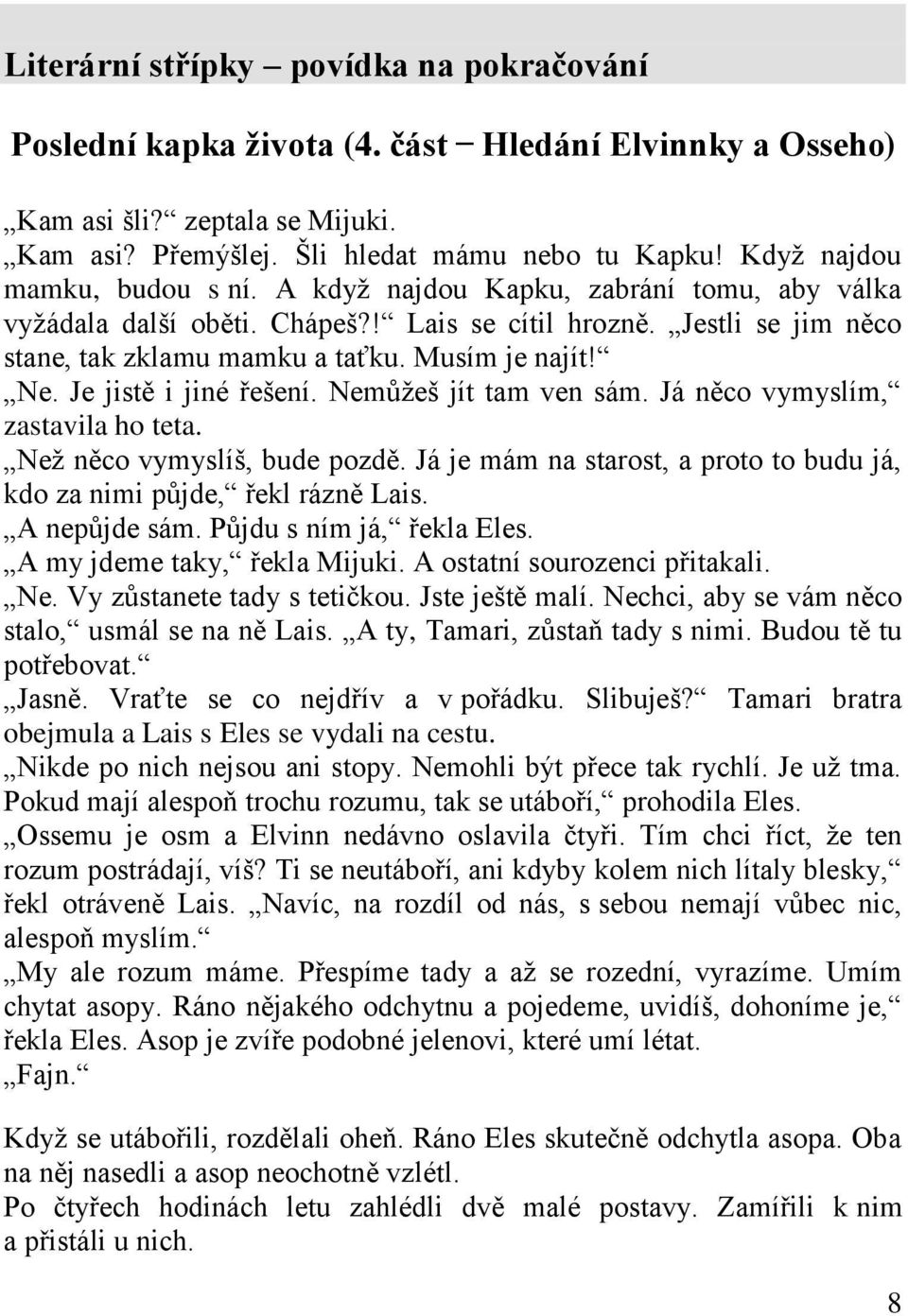 Literární střípky – povídka na pokračování

Poslední kapka života (4. část – Hledání Elvinnky a Osseho)

„Kam asi šli?“ zeptala se Mijuki.
„Kam asi? Přemýšlej. Šli hledat mámu nebo tu Kapku! Když najdou mamku, budou s ní. A když najdou Kapku, zabrání tomu, aby válka vyžádala další oběti. Chápeš?!“ Lais se cítil hrozně. „Jestli se jim něco stane, tak zklamu mamku a taťku. Musím je najít!“
„Ne. Je jistě i jiné řešení. Nemůžeš jít tam ven sám. Já něco vymyslím,“ zastavila ho teta.
„Než něco vymyslíš, bude pozdě. Já je mám na starost, a proto to budu já, kdo za nimi půjde,“ řekl rázně Lais.
„A nepůjde sám. Půjdu s ním já,“ řekla Eles.
„A my jdeme taky,“ řekla Mijuki. A ostatní sourozenci přitakali.
„Ne. Vy zůstanete tady s tetičkou. Jste ještě malí. Nechci, aby se vám něco stalo,“ usmál se na ně Lais. „A ty, Tamari, zůstaň tady s nimi. Budou tě tu potřebovat.“
„Jasně. Vraťte se co nejdřív a v pořádku. Slibuješ?“ Tamari bratra obejmula a Lais s Eles se vydali na cestu.
„Nikde po nich nejsou ani stopy. Nemohli být přece tak rychlí. Je už tma. Pokud mají alespoň trochu rozumu, tak se utáboří,“ prohodila Eles.
„Ossemu je osm a Elvinn nedávno oslavila čtyři. Tím chci říct, že ten rozum postrádají, víš? Ti se neutáboří, ani kdyby kolem nich lítaly blesky,“ řekl otráveně Lais. „Navíc, na rozdíl od nás, s sebou nemají vůbec nic, alespoň myslím.“
„My ale rozum máme. Přespíme tady a až se rozední, vyrazíme. Umím chytat asopy. Ráno nějakého odchytnu a pojedeme, uvidíš, dohoníme je,“ řekla Eles. Asop je zvíře podobné jelenovi, které umí létat.
„Fajn.“

Když se utábořili, rozdělali oheň. Ráno Eles skutečně odchytla asopa. Oba na něj nasedli a asop neochotně vzlétl.
Po čtyřech hodinách letu zahlédli dvě malé postavy. Zamířili k nim a přistáli u nich.

8